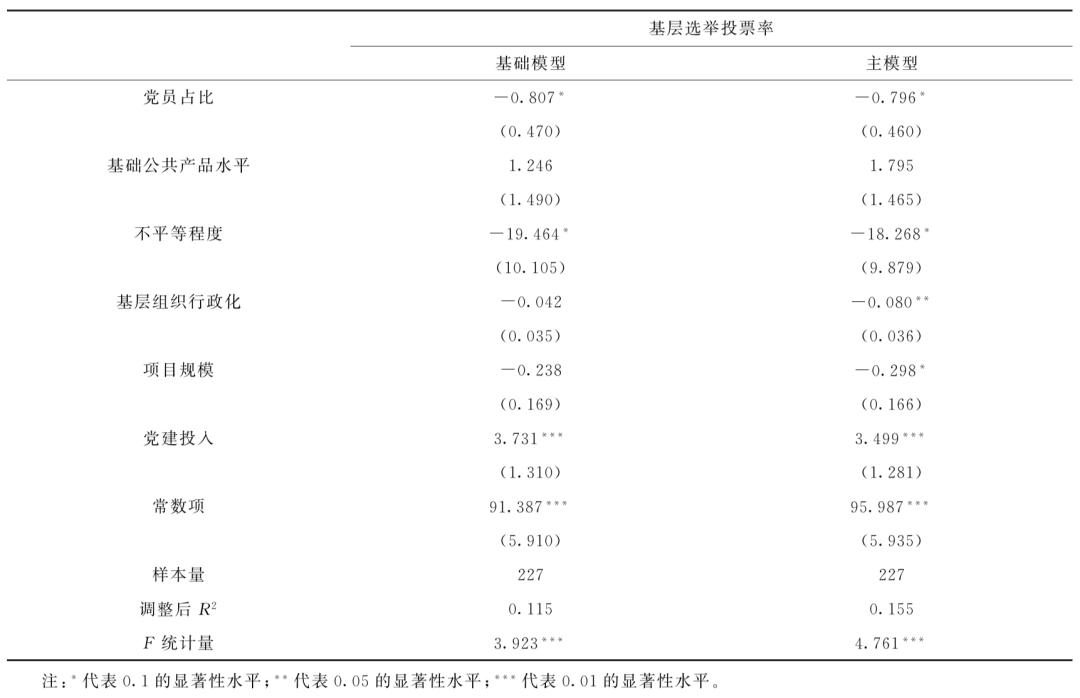 | | 基层选举投票率 | |
|---|---|---|
| | 基础模型 | 主模型 |
| 党员占比 | $-0.807^{*}$ | $-0.796^{*}$ |
| | (0.470) | (0.460) |
| 基础公共产品水平 | 1.246 | 1.795 |
| | (1.490) | (1.465) |
| 不平等程度 | $-19.464^{*}$ | $-18.268^{*}$ |
| | (10.105) | (9.879) |
| 基层组织行政化 | $-0.042$ | $-0.080^{**}$ |
| | (0.035) | (0.036) |
| 项目规模 | $-0.238$ | $-0.298^{*}$ |
| | (0.169) | (0.166) |
| 党建投入 | $3.731^{***}$ | $3.499^{***}$ |
| | (1.310) | (1.281) |
| 常数项 | $91.387^{***}$ | $95.987^{***}$ |
| | (5.910) | (5.935) |
| 样本量 | 227 | 227 |
| 调整后 $R^2$ | 0.115 | 0.155 |
| $F$ 统计量 | $3.923^{***}$ | $4.761^{***}$ |

注：$^{*}$ 代表 0.1 的显著性水平；$^{**}$ 代表 0.05 的显著性水平；$^{***}$ 代表 0.01 的显著性水平。